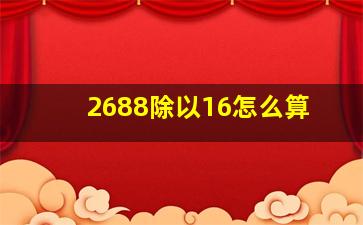 2688除以16怎么算